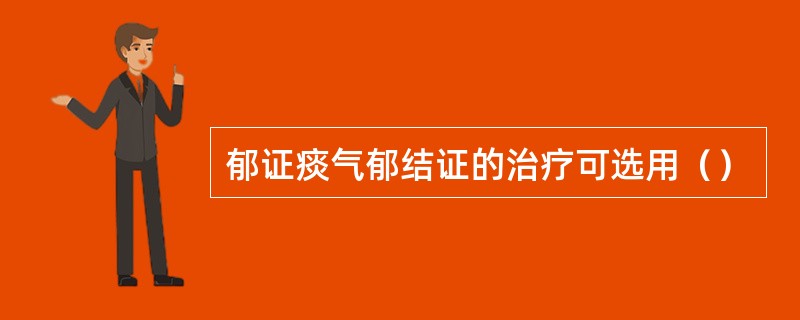 郁证痰气郁结证的治疗可选用（）